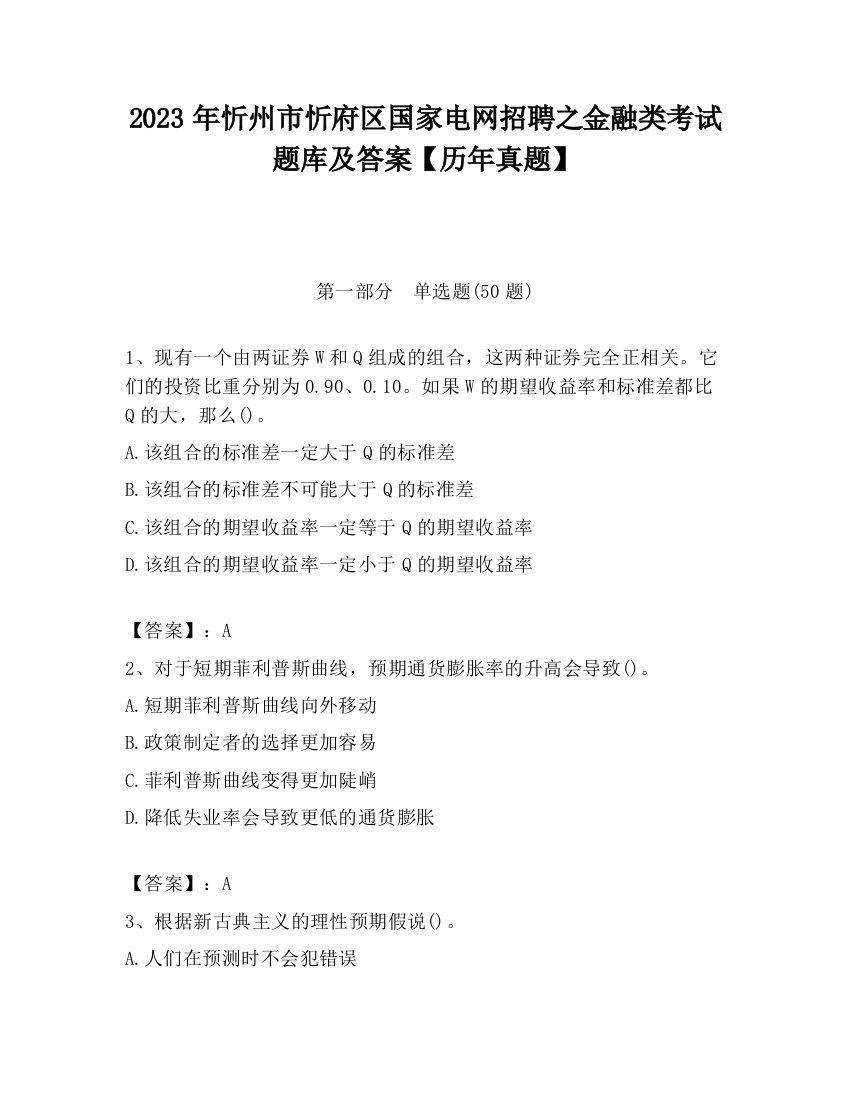 2023 年忻州市忻府区国家电网招聘之金融类考试题库及答案【历年真题】

第一部分　单选题(50 题)

1、现有一个由两证券 W 和 Q 组成的组合，这两种证券完全正相关。它们的投资比重分别为 0.90、0.10。如果 W 的期望收益率和标准差都比 Q 的大，那么()。

A.该组合的标准差一定大于 Q 的标准差

B.该组合的标准差不可能大于 Q 的标准差

C.该组合的期望收益率一定等于 Q 的期望收益率

D.该组合的期望收益率一定小于 Q 的期望收益率

【答案】：A

2、对于短期菲利普斯曲线，预期通货膨胀率的升高会导致()。

A.短期菲利普斯曲线向外移动

B.政策制定者的选择更加容易

C.菲利普斯曲线变得更加陡峭

D.降低失业率会导致更低的通货膨胀

【答案】：A

3、根据新古典主义的理性预期假说()。

A.人们在预测时不会犯错误